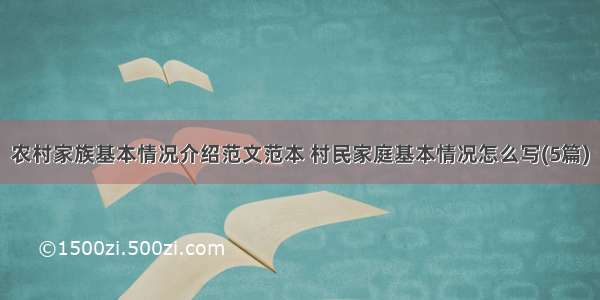 农村家族基本情况介绍范文范本 村民家庭基本情况怎么写(5篇)

©1500zi.500zi.com